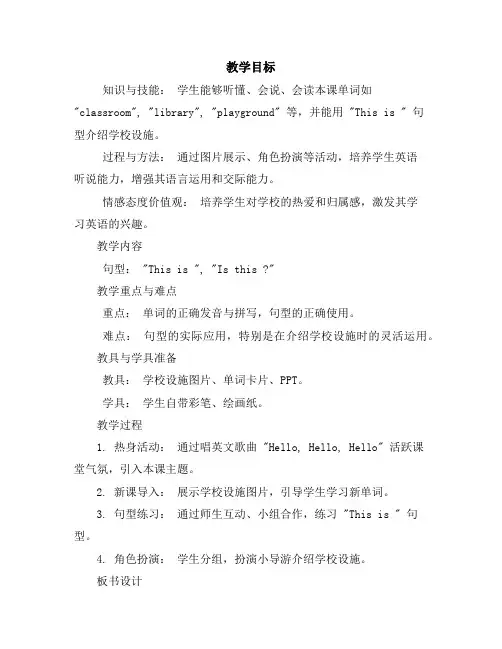 教学目标

知识与技能： 学生能够听懂、会说、会读本课单词如 "classroom", "library", "playground" 等，并能用 "This is " 句型介绍学校设施。

过程与方法： 通过图片展示、角色扮演等活动，培养学生英语听说能力，增强其语言运用和交际能力。

情感态度价值观： 培养学生对学校的热爱和归属感，激发其学习英语的兴趣。

教学内容

句型： "This is ", "Is this ?"

教学重点与难点

重点： 单词的正确发音与拼写，句型的正确使用。

难点： 句型的实际应用，特别是在介绍学校设施时的灵活运用。

教具与学具准备

教具： 学校设施图片、单词卡片、PPT。

学具： 学生自带彩笔、绘画纸。

教学过程

1. 热身活动： 通过唱英文歌曲 "Hello, Hello, Hello" 活跃课堂气氛，引入本课主题。

2. 新课导入： 展示学校设施图片，引导学生学习新单词。

3. 句型练习： 通过师生互动、小组合作，练习 "This is " 句型。

4. 角色扮演： 学生分组，扮演小导游介绍学校设施。

板书设计